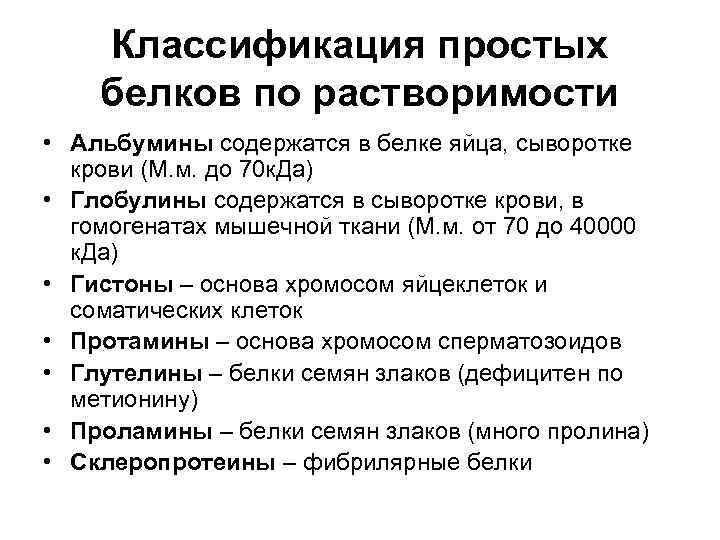 Классификация простых белков по растворимости

• Альбумины содержатся в белке яйца, сыворотке крови (М.м. до 70кДа)
• Глобулины содержатся в сыворотке крови, в гомогенатах мышечной ткани (М.м. от 70 до 40000 кДа)
• Гистоны – основа хромосом яйцеклеток и соматических клеток
• Протамины – основа хромосом сперматозоидов
• Глутелины – белки семян злаков (дефицитен по метионину)
• Проламины – белки семян злаков (много пролина)
• Склеропротеины – фибрилярные белки